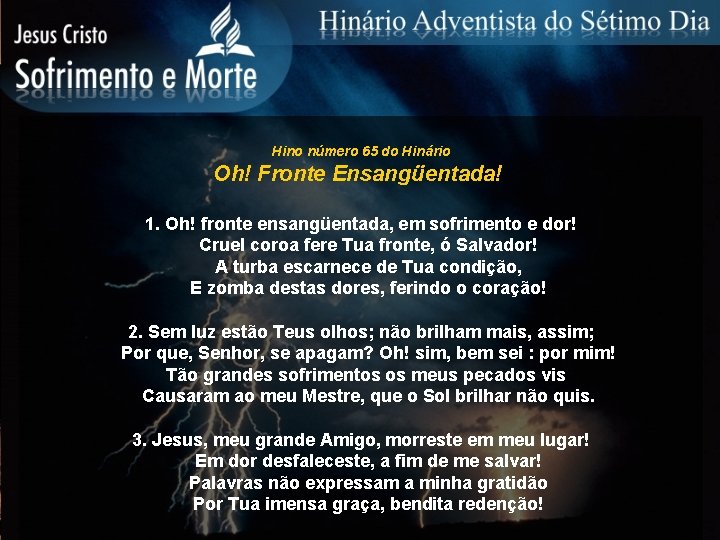 Jesus Cristo
Sofrimento e Morte

Hinário Adventista do Sétimo Dia

Hino número 65 do Hinário
Oh! Fronte Ensangüentada!

1. Oh! fronte ensangüentada, em sofrimento e dor!
Cruel coroa fere Tua fronte, ó Salvador!
A turba escarnece de Tua condição,
E zomba destas dores, ferindo o coração!

2. Sem luz estão Teus olhos; não brilham mais, assim;
Por que, Senhor, se apagam? Oh! sim, bem sei : por mim!
Tão grandes sofrimentos os meus pecados vis
Causaram ao meu Mestre, que o Sol brilhar não quis.

3. Jesus, meu grande Amigo, morreste em meu lugar!
Em dor desfaleceste, a fim de me salvar!
Palavras não expressam a minha gratidão
Por Tua imensa graça, bendita redenção!